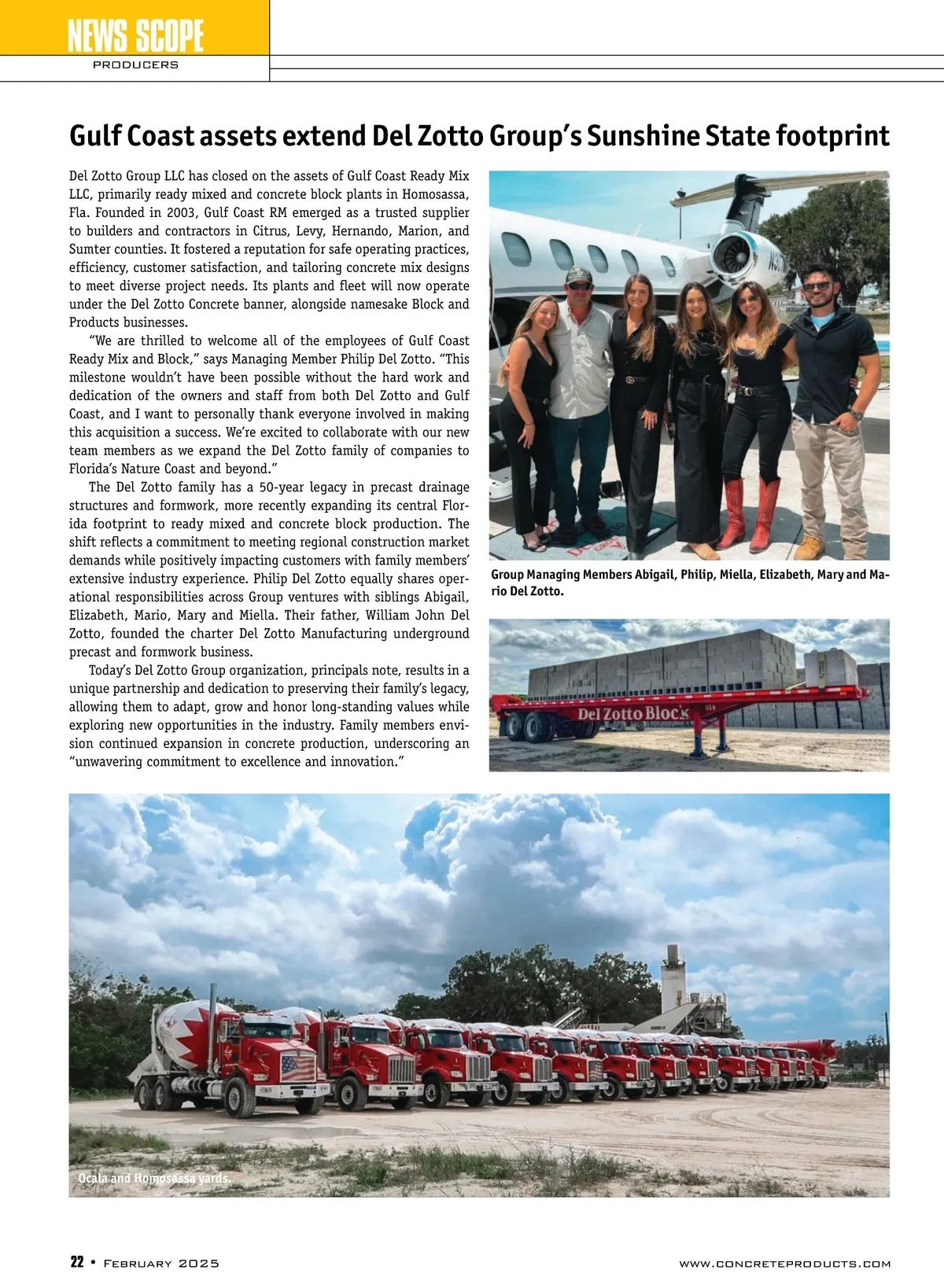 NEWS SCOPE
PRODUCERS

Gulf Coast assets extend Del Zotto Group's Sunshine State footprint

Del Zotto Group LLC has closed on the assets of Gulf Coast Ready Mix LLC, primarily ready mixed and concrete block plants in Homosassa, Fla. Founded in 2003, Gulf Coast RM emerged as a trusted supplier to builders and contractors in Citrus, Levy, Hernando, Marion, and Sumter counties. It fostered a reputation for safe operating practices, efficiency, customer satisfaction, and tailoring concrete mix designs to meet diverse project needs. Its plants and fleet will now operate under the Del Zotto Concrete banner, alongside namesake Block and Products businesses.

"We are thrilled to welcome all of the employees of Gulf Coast Ready Mix and Block," says Managing Member Philip Del Zotto. "This milestone wouldn't have been possible without the hard work and dedication of the owners and staff from both Del Zotto and Gulf Coast, and I want to personally thank everyone involved in making this acquisition a success. We're excited to collaborate with our new team members as we expand the Del Zotto family of companies to Florida's Nature Coast and beyond."

The Del Zotto family has a 50-year legacy in precast drainage structures and formwork, more recently expanding its central Florida footprint to ready mixed and concrete block production. The shift reflects a commitment to meeting regional construction market demands while positively impacting customers with family members' extensive industry experience. Philip Del Zotto equally shares operational responsibilities across Group ventures with siblings Abigail, Elizabeth, Mario, Mary and Miella. Their father, William John Del Zotto, founded the charter Del Zotto Manufacturing underground precast and formwork business.

Today's Del Zotto Group organization, principals note, results in a unique partnership and dedication to preserving their family's legacy, allowing them to adapt, grow and honor long-standing values while exploring new opportunities in the industry. Family members envision continued expansion in concrete production, underscoring an "unwavering commitment to excellence and innovation."

Group Managing Members Abigail, Philip, Miella, Elizabeth, Mary and Mario Del Zotto.

Del Zotto Block

Ocala and Homosassa yards.

22 • February 2025 www.concreteproducts.com